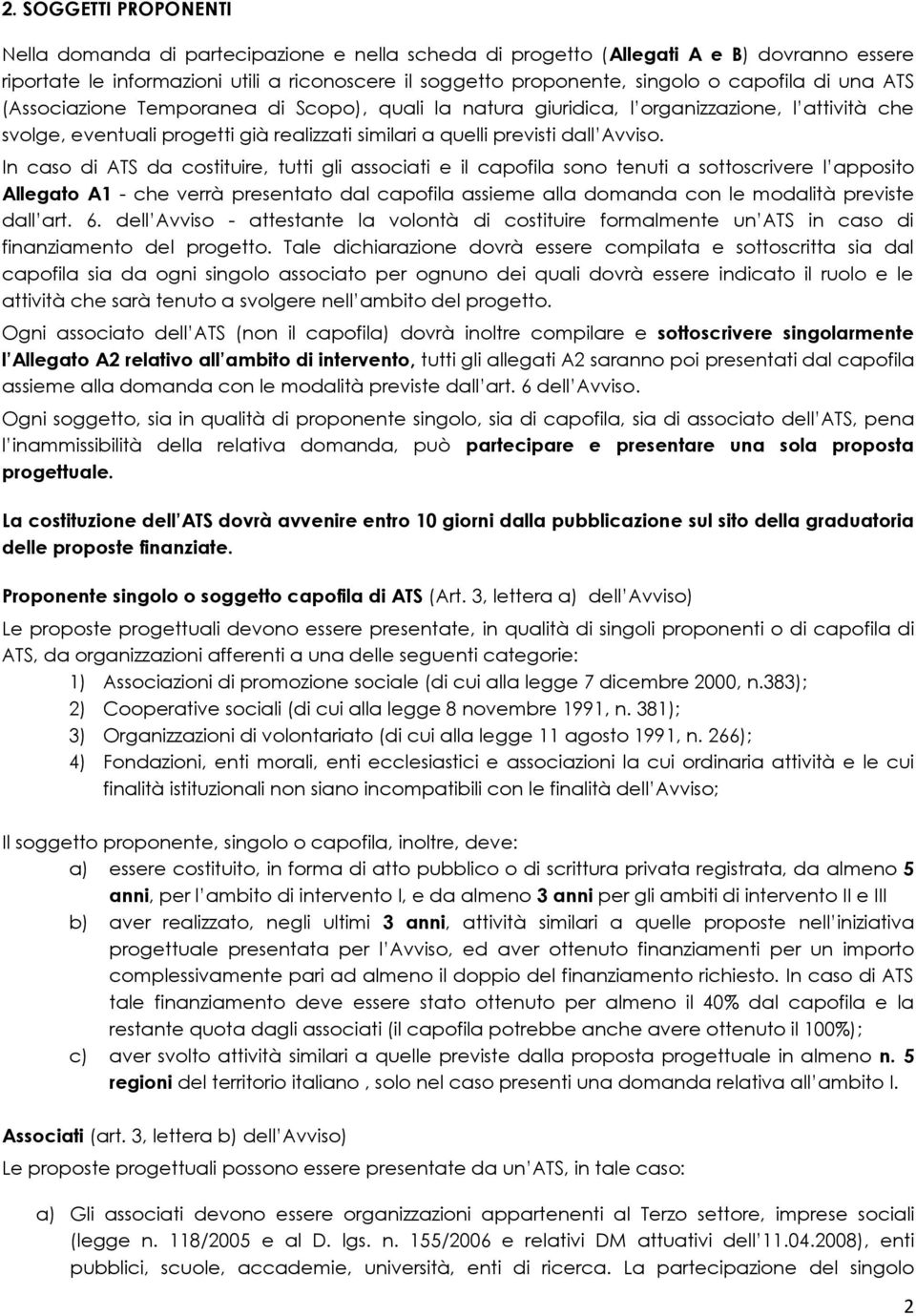 2. SOGGETTI PROPONENTI

Nella domanda di partecipazione e nella scheda di progetto (Allegati A e B) dovranno essere riportate le informazioni utili a riconoscere il soggetto proponente, singolo o capofila di una ATS (Associazione Temporanea di Scopo), quali la natura giuridica, l organizzazione, l attività che svolge, eventuali progetti già realizzati similari a quelli previsti dall Avviso.

In caso di ATS da costituire, tutti gli associati e il capofila sono tenuti a sottoscrivere l apposito Allegato A1 - che verrà presentato dal capofila assieme alla domanda con le modalità previste dall art. 6. dell Avviso - attestante la volontà di costituire formalmente un ATS in caso di finanziamento del progetto. Tale dichiarazione dovrà essere compilata e sottoscritta sia dal capofila sia da ogni singolo associato per ognuno dei quali dovrà essere indicato il ruolo e le attività che sarà tenuto a svolgere nell ambito del progetto.

Ogni associato dell ATS (non il capofila) dovrà inoltre compilare e sottoscrivere singolarmente l Allegato A2 relativo all ambito di intervento, tutti gli allegati A2 saranno poi presentati dal capofila assieme alla domanda con le modalità previste dall art. 6 dell Avviso.

Ogni soggetto, sia in qualità di proponente singolo, sia di capofila, sia di associato dell ATS, pena l inammissibilità della relativa domanda, può partecipare e presentare una sola proposta progettuale.

La costituzione dell ATS dovrà avvenire entro 10 giorni dalla pubblicazione sul sito della graduatoria delle proposte finanziate.

Proponente singolo o soggetto capofila di ATS (Art. 3, lettera a) dell Avviso)

Le proposte progettuali devono essere presentate, in qualità di singoli proponenti o di capofila di ATS, da organizzazioni afferenti a una delle seguenti categorie:
1) Associazioni di promozione sociale (di cui alla legge 7 dicembre 2000, n.383);
2) Cooperative sociali (di cui alla legge 8 novembre 1991, n. 381);
3) Organizzazioni di volontariato (di cui alla legge 11 agosto 1991, n. 266);
4) Fondazioni, enti morali, enti ecclesiastici e associazioni la cui ordinaria attività e le cui finalità istituzionali non siano incompatibili con le finalità dell Avviso;

Il soggetto proponente, singolo o capofila, inoltre, deve:
a) essere costituito, in forma di atto pubblico o di scrittura privata registrata, da almeno 5 anni, per l ambito di intervento I, e da almeno 3 anni per gli ambiti di intervento II e III
b) aver realizzato, negli ultimi 3 anni, attività similari a quelle proposte nell iniziativa progettuale presentata per l Avviso, ed aver ottenuto finanziamenti per un importo complessivamente pari ad almeno il doppio del finanziamento richiesto. In caso di ATS tale finanziamento deve essere stato ottenuto per almeno il 40% dal capofila e la restante quota dagli associati (il capofila potrebbe anche avere ottenuto il 100%);
c) aver svolto attività similari a quelle previste dalla proposta progettuale in almeno n. 5 regioni del territorio italiano , solo nel caso presenti una domanda relativa all ambito I.

Associati (art. 3, lettera b) dell Avviso)

Le proposte progettuali possono essere presentate da un ATS, in tale caso:

a) Gli associati devono essere organizzazioni appartenenti al Terzo settore, imprese sociali (legge n. 118/2005 e al D. lgs. n. 155/2006 e relativi DM attuativi dell 11.04.2008), enti pubblici, scuole, accademie, università, enti di ricerca. La partecipazione del singolo

2